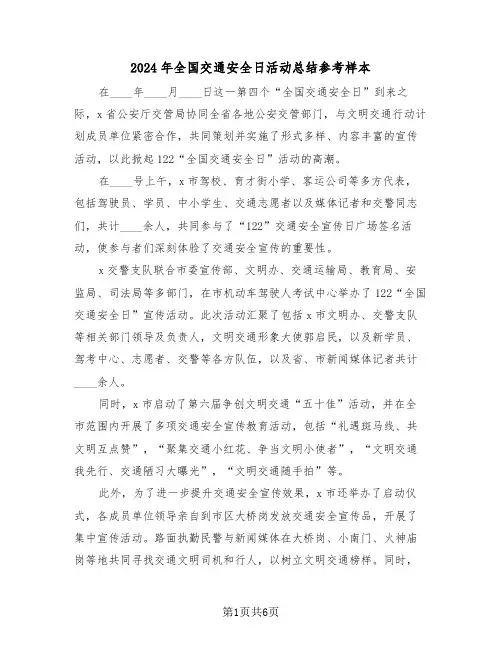 2024年全国交通安全日活动总结参考样本

在____年____月____日这一第四个“全国交通安全日”到来之际，x省公安厅交管局协同全省各地公安交管部门，与文明交通行动计划成员单位紧密合作，共同策划并实施了形式多样、内容丰富的宣传活动，以此掀起122“全国交通安全日”活动的高潮。

在____号上午，x市驾校、育才街小学、客运公司等多方代表，包括驾驶员、学员、中小学生、交通志愿者以及媒体记者和交警同志们，共计____余人，共同参与了“122”交通安全宣传日广场签名活动，使参与者们深刻体验了交通安全宣传的重要性。

x交警支队联合市委宣传部、文明办、交通运输局、教育局、安监局、司法局等多部门，在市机动车驾驶人考试中心举办了122“全国交通安全日”宣传活动。此次活动汇聚了包括x市文明办、交警支队等相关部门领导及负责人，文明交通形象大使郭启民，以及新学员、驾考中心、志愿者、交警等各方队伍，以及省、市新闻媒体记者共计____余人。

同时，x市启动了第六届争创文明交通“五十佳”活动，并在全市范围内开展了多项交通安全宣传教育活动，包括“礼遇斑马线、共文明互点赞”，“聚集交通小红花、争当文明小使者”，“文明交通我先行、交通陋习大曝光”，“文明交通随手拍”等。

此外，为了进一步提升交通安全宣传效果，x市还举办了启动仪式，各成员单位领导亲自到市区大桥岗发放交通安全宣传品，开展了集中宣传活动。路面执勤民警与新闻媒体在大桥岗、小南门、火神庙岗等地共同寻找交通文明司机和行人，以树立文明交通榜样。同时，

第1页共6页